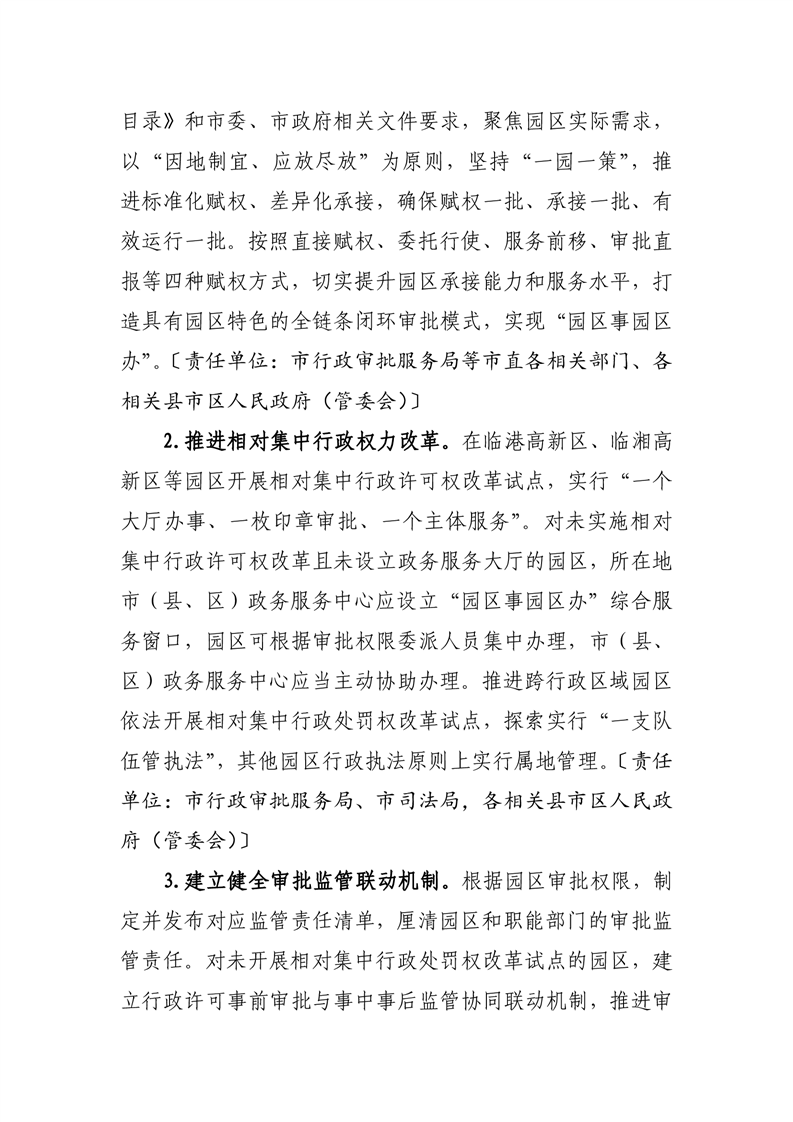 目录》和市委、市政府相关文件要求，聚焦园区实际需求，以“因地制宜、应放尽放”为原则，坚持“一园一策”，推进标准化赋权、差异化承接，确保赋权一批、承接一批、有效运行一批。按照直接赋权、委托行使、服务前移、审批直报等四种赋权方式，切实提升园区承接能力和服务水平，打造具有园区特色的全链条闭环审批模式，实现“园区事园区办”。〔责任单位：市行政审批服务局等市直各相关部门、各相关县市区人民政府（管委会）〕

2.推进相对集中行政权力改革。在临港高新区、临湘高新区等园区开展相对集中行政许可权改革试点，实行“一个大厅办事、一枚印章审批、一个主体服务”。对未实施相对集中行政许可权改革且未设立政务服务大厅的园区，所在地市（县、区）政务服务中心应设立“园区事园区办”综合服务窗口，园区可根据审批权限委派人员集中办理，市（县、区）政务服务中心应当主动协助办理。推进跨行政区域园区依法开展相对集中行政处罚权改革试点，探索实行“一支队伍管执法”，其他园区行政执法原则上实行属地管理。〔责任单位：市行政审批服务局、市司法局，各相关县市区人民政府（管委会）〕

3.建立健全审批监管联动机制。根据园区审批权限，制定并发布对应监管责任清单，厘清园区和职能部门的审批监管责任。对未开展相对集中行政处罚权改革试点的园区，建立行政许可事前审批与事中事后监管协同联动机制，推进审